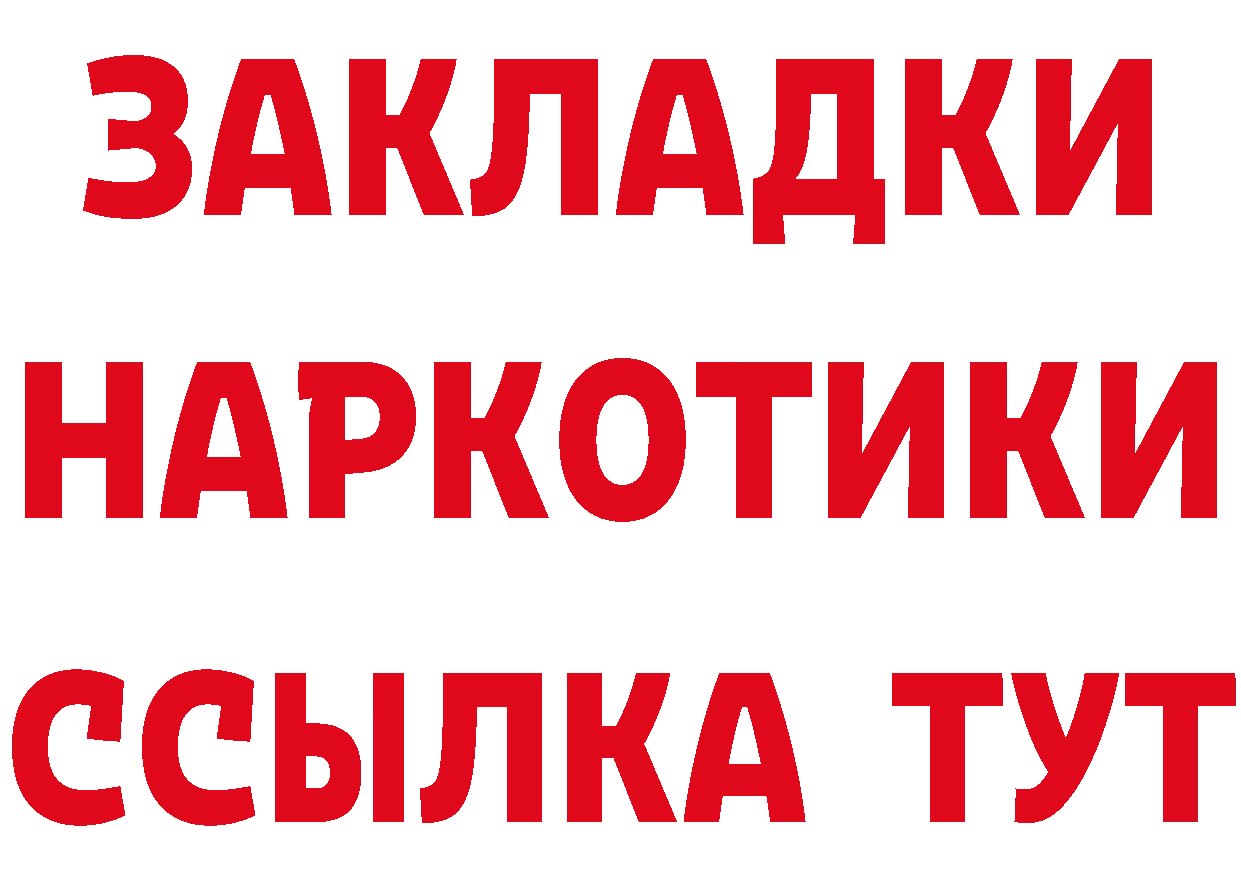 ЗАКЛАДКИ
НАРКОТИКИ
ССЫЛКА ТУТ